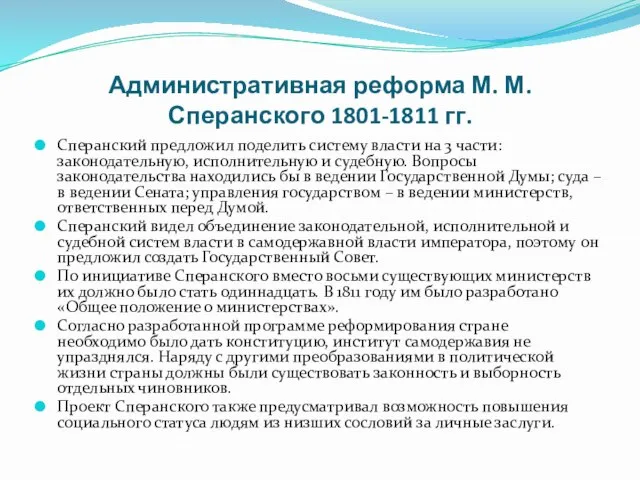 Административная реформа М. М. Сперанского 1801-1811 гг.

Сперанский предложил поделить систему власти на 3 части: законодательную, исполнительную и судебную. Вопросы законодательства находились бы в ведении Государственной Думы; суда – в ведении Сената; управления государством – в ведении министерств, ответственных перед Думой.

Сперанский видел объединение законодательной, исполнительной и судебной систем власти в самодержавной власти императора, поэтому он предложил создать Государственный Совет.

По инициативе Сперанского вместо восьми существующих министерств их должно было стать одиннадцать. В 1811 году им было разработано «Общее положение о министерствах».

Согласно разработанной программе реформирования стране необходимо было дать конституцию, институт самодержавия не упразднялся. Наряду с другими преобразованиями в политической жизни страны должны были существовать законность и выборность отдельных чиновников.

Проект Сперанского также предусматривал возможность повышения социального статуса людям из низших сословий за личные заслуги.